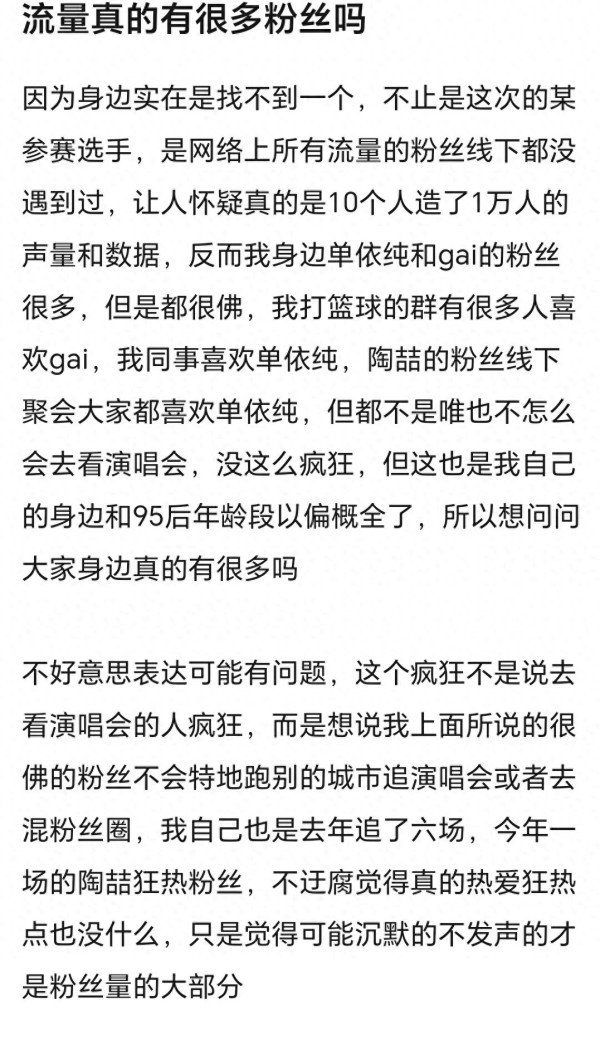 流量真的有很多粉丝吗

因为身边实在是找不到一个，不止是这次的某参赛选手，是网络上所有流量的粉丝线下都没遇到过，让人怀疑真的是10个人造了1万人的声量和数据，反而我身边单依纯和gai的粉丝很多，但是都很佛，我打篮球的群有很多人喜欢gai，我同事喜欢单依纯，陶喆的粉丝线下聚会大家都喜欢单依纯，但都不是唯也不怎么会去看演唱会，没这么疯狂，但这也是我自己的身边和95后年龄段以偏概全了，所以想问问大家身边真的有很多吗

不好意思表达可能有问题，这个疯狂不是说去看演唱会的人疯狂，而是想说我上面所说的很佛的粉丝不会特地跑别的城市追演唱会或者去混粉丝圈，我自己也是去年追了六场，今年一场的陶喆狂热粉丝，不迂腐觉得真的热爱狂热点也没什么，只是觉得可能沉默的不发声的才是粉丝量的大部分